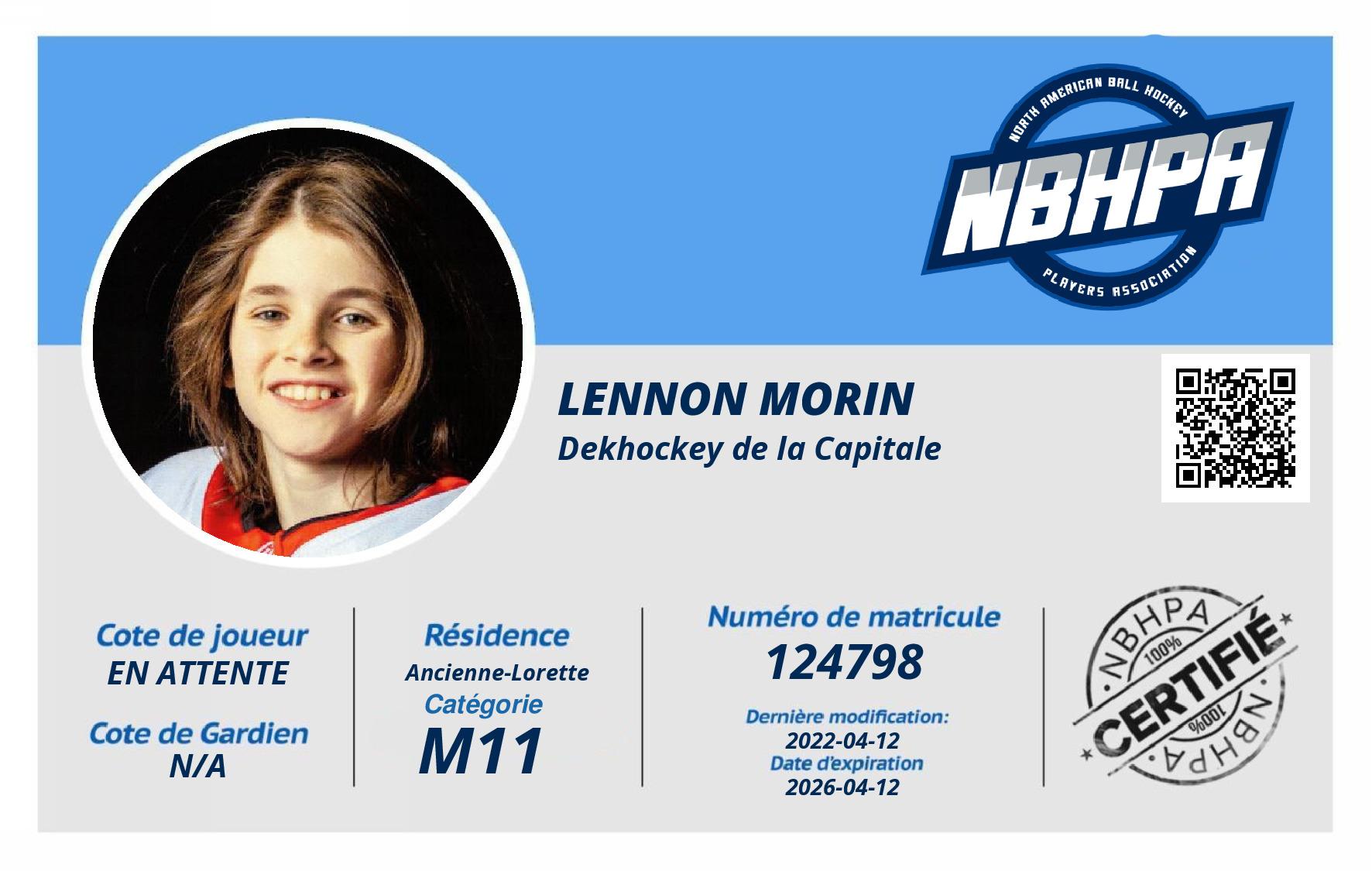 NORTH AMERICAN BALL HOCKEY
NBHPA
PLAYERS ASSOCIATION

LENNON MORIN
Dekhockey de la Capitale

Cote de joueur
EN ATTENTE

Cote de Gardien
N/A

Résidence
Ancienne-Lorette
Catégorie
M11

Numéro de matricule
124798
Dernière modification:
2022-04-12
Date d'expiration
2026-04-12

NBHPA
100%
CERTIFIÉ
100%
NBHPA